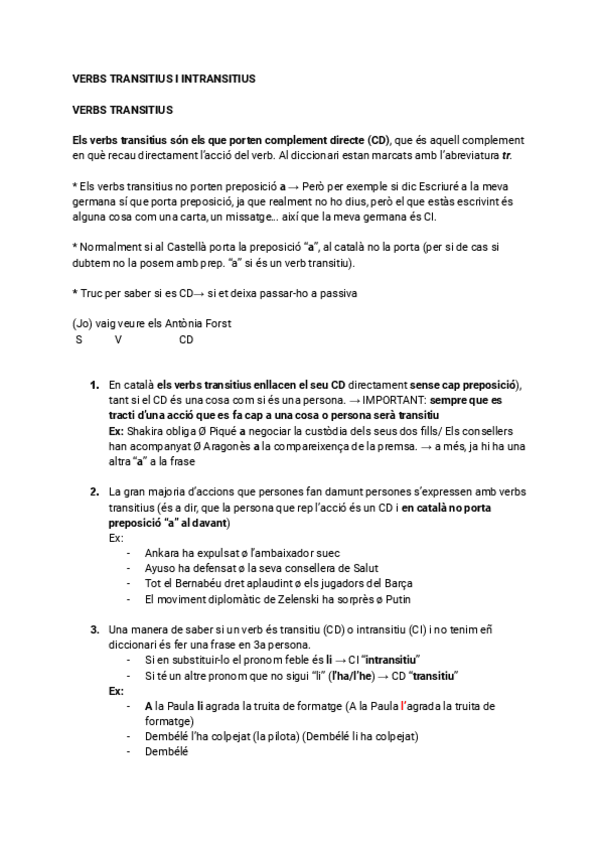 VERBS TRANSITIUS I INTRANSITIUS

VERBS TRANSITIUS

Els verbs transitius són els que porten complement directe (CD), que és aquell complement en què recau directament l'acció del verb. Al diccionari estan marcats amb l'abreviatura tr.

* Els verbs transitius no porten preposició a → Però per exemple si dic Escriuré a la meva germana sí que porta preposició, ja que realment no ho dius, però el que estàs escrivint és alguna cosa com una carta, un missatge... així que la meva germana és CI.

* Normalment si al Castellà porta la preposició "a", al català no la porta (per si de cas si dubtem no la posem amb prep. "a" si és un verb transitiu).

* Truc per saber si es CD→ si et deixa passar-ho a passiva

(Jo) vaig veure els Antònia Forst
S V CD

1. En català els verbs transitius enllacen el seu CD directament sense cap preposició), tant si el CD és una cosa com si és una persona. → IMPORTANT: sempre que es tracti d'una acció que es fa cap a una cosa o persona serà transitiu
Ex: Shakira obliga Ø Piqué a negociar la custòdia dels seus dos fills/ Els consellers han acompanyat Ø Aragonès a la compareixença de la premsa. → a més, ja hi ha una altra "a" a la frase

2. La gran majoria d'accions que persones fan damunt persones s'expressen amb verbs transitius (és a dir, que la persona que rep l'acció és un CD i en català no porta preposició "a" al davant)
Ex:
- Ankara ha expulsat ø l'ambaixador suec
- Ayuso ha defensat ø la seva consellera de Salut
- Tot el Bernabéu dret aplaudint ø els jugadors del Barça
- El moviment diplomàtic de Zelenski ha sorprès ø Putin

3. Una manera de saber si un verb és transitiu (CD) o intransitiu (CI) i no tenim eñ diccionari és fer una frase en 3a persona.
- Si en substituir-lo el pronom feble és li → CI "intransitiu"
- Si té un altre pronom que no sigui "li" (l'ha/l'he) → CD "transitiu"
Ex:
- A la Paula li agrada la truita de formatge (A la Paula l'agrada la truita de formatge)
- Dembélé l'ha colpejat (la pilota) (Dembélé li ha colpejat)
- Dembélé